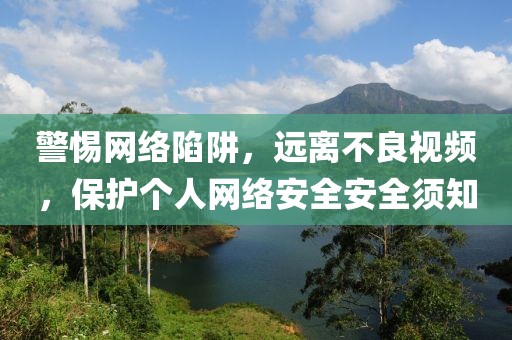 警惕网络陷阱，远离不良视频，保护个人网络安全安全须知